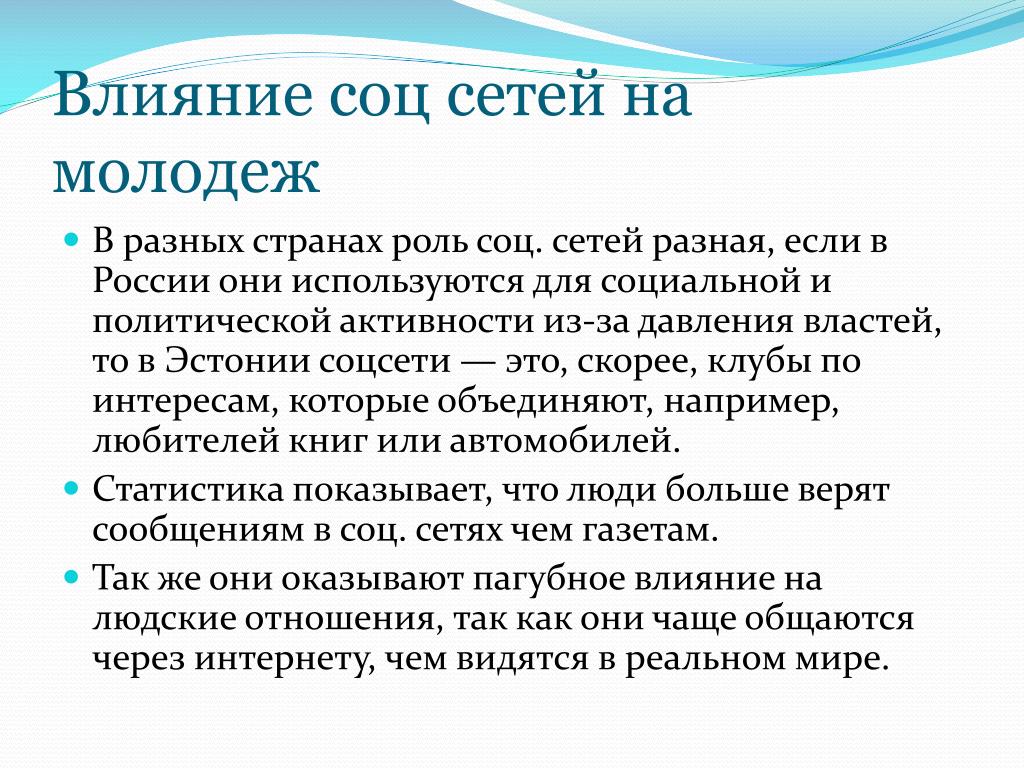 Влияние соц сетей на молодеж

В разных странах роль соц. сетей разная, если в России они используются для социальной и политической активности из-за давления властей, то в Эстонии соцсети — это, скорее, клубы по интересам, которые объединяют, например, любителей книг или автомобилей.

Статистика показывает, что люди больше верят сообщениям в соц. сетях чем газетам.

Так же они оказывают пагубное влияние на людские отношения, так как они чаще общаются через интернету, чем видятся в реальном мире.